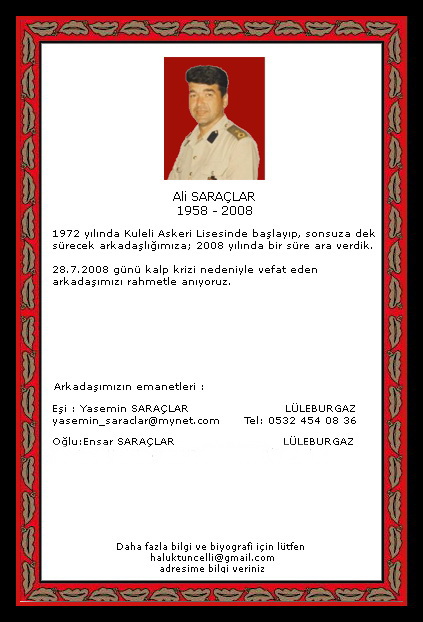 Ali SARAÇLAR
1958 - 2008

1972 yılında Kuleli Askeri Lisesinde başlayıp, sonsuza dek sürecek arkadaşlığımıza; 2008 yılında bir süre ara verdik.

28.7.2008 günü kalp krizi nedeniyle vefat eden arkadaşımızı rahmetle anıyoruz.

Arkadaşımızın emanetleri :

Eşi : Yasemin SARAÇLAR LÜLEBURGAZ
yasemin_saraclar@mynet.com Tel: 0532 454 08 36

Oğlu:Ensar SARAÇLAR LÜLEBURGAZ

Daha fazla bilgi ve biyografi için lütfen
haluktuncelli@gmail.com
adresime bilgi veriniz